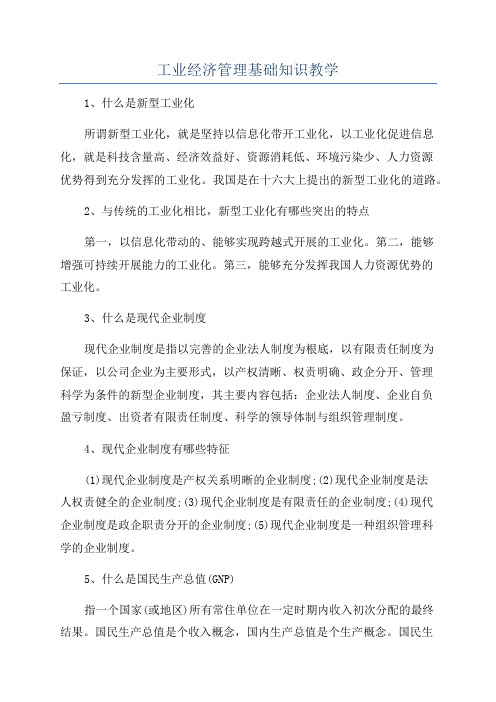 工业经济管理基础知识教学

1、什么是新型工业化

所谓新型工业化，就是坚持以信息化带开工业化，以工业化促进信息化，就是科技含量高、经济效益好、资源消耗低、环境污染少、人力资源优势得到充分发挥的工业化。我国是在十六大上提出的新型工业化的道路。

2、与传统的工业化相比，新型工业化有哪些突出的特点

第一，以信息化带动的、能够实现跨越式开展的工业化。第二，能够增强可持续开展能力的工业化。第三，能够充分发挥我国人力资源优势的工业化。

3、什么是现代企业制度

现代企业制度是指以完善的企业法人制度为根底，以有限责任制度为保证，以公司企业为主要形式，以产权清晰、权责明确、政企分开、管理科学为条件的新型企业制度，其主要内容包括：企业法人制度、企业自负盈亏制度、出资者有限责任制度、科学的领导体制与组织管理制度。

4、现代企业制度有哪些特征

(1)现代企业制度是产权关系明晰的企业制度;(2)现代企业制度是法人权责健全的企业制度;(3)现代企业制度是有限责任的企业制度;(4)现代企业制度是政企职责分开的企业制度;(5)现代企业制度是一种组织管理科学的企业制度。

5、什么是国民生产总值(GNP)

指一个国家(或地区)所有常住单位在一定时期内收入初次分配的最终结果。国民生产总值是个收入概念，国内生产总值是个生产概念。国民生